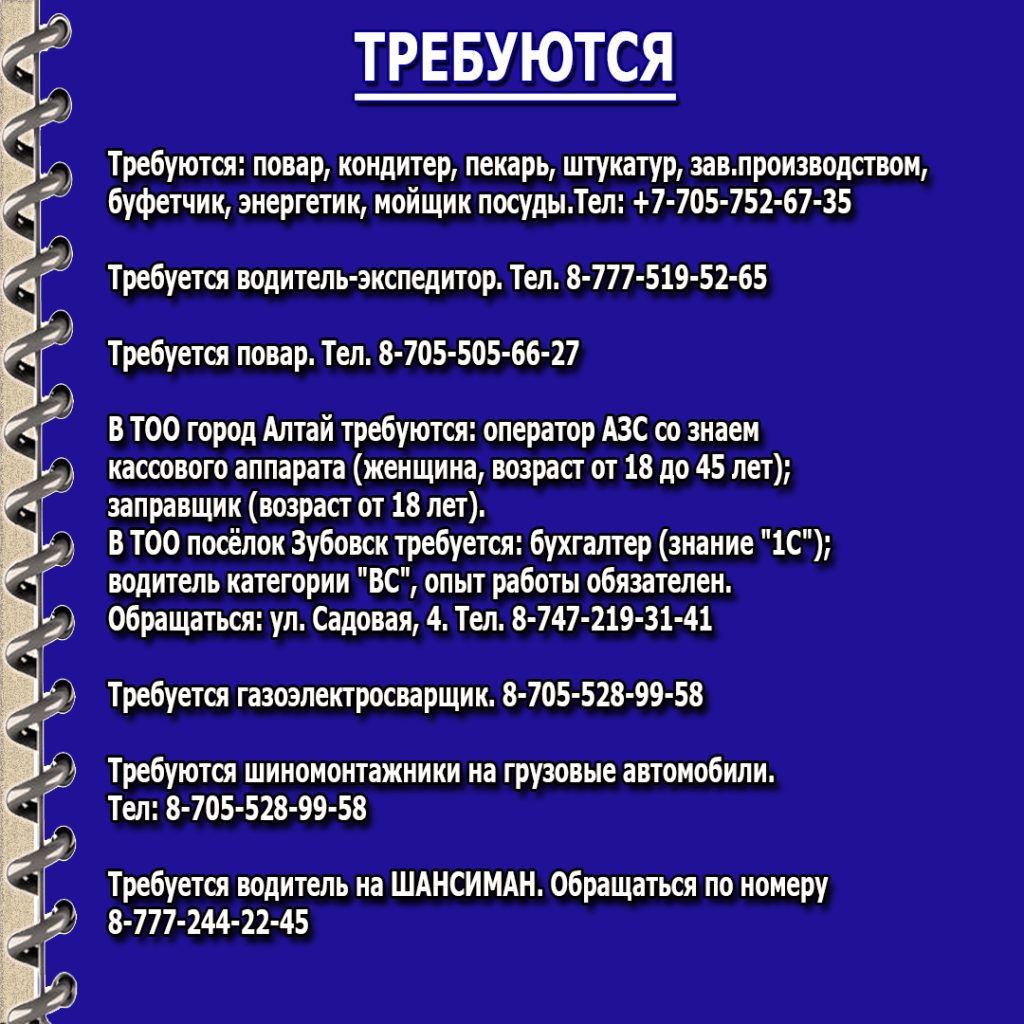 ТРЕБУЮТСЯ

Требуются: повар, кондитер, пекарь, штукатур, зав.производством, буфетчик, энергетик, мойщик посуды.Тел: +7-705-752-67-35

Требуется водитель-экспедитор. Тел. 8-777-519-52-65

Требуется повар. Тел. 8-705-505-66-27

В ТОО город Алтай требуются: оператор АЗС со знаем кассового аппарата (женщина, возраст от 18 до 45 лет); заправщик (возраст от 18 лет).
В ТОО посёлок Зубовск требуется: бухгалтер (знание "1С"); водитель категории "ВС", опыт работы обязателен.
Обращаться: ул. Садовая, 4. Тел. 8-747-219-31-41

Требуется газоэлектросварщик. 8-705-528-99-58

Требуются шиномонтажники на грузовые автомобили.
Тел: 8-705-528-99-58

Требуется водитель на ШАНСИМАН. Обращаться по номеру 8-777-244-22-45